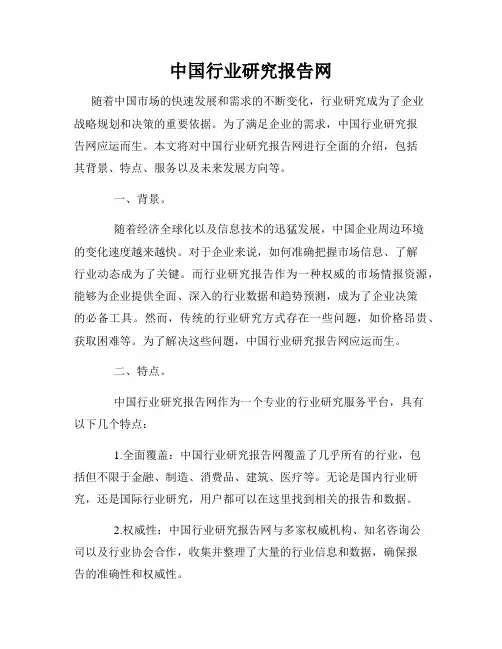 中国行业研究报告网

随着中国市场的快速发展和需求的不断变化，行业研究成为了企业战略规划和决策的重要依据。为了满足企业的需求，中国行业研究报告网应运而生。本文将对中国行业研究报告网进行全面的介绍，包括其背景、特点、服务以及未来发展方向等。

一、背景。

随着经济全球化以及信息技术的迅猛发展，中国企业周边环境的变化速度越来越快。对于企业来说，如何准确把握市场信息、了解行业动态成为了关键。而行业研究报告作为一种权威的市场情报资源，能够为企业提供全面、深入的行业数据和趋势预测，成为了企业决策的必备工具。然而，传统的行业研究方式存在一些问题，如价格昂贵、获取困难等。为了解决这些问题，中国行业研究报告网应运而生。

二、特点。

中国行业研究报告网作为一个专业的行业研究服务平台，具有以下几个特点：

1.全面覆盖：中国行业研究报告网覆盖了几乎所有的行业，包括但不限于金融、制造、消费品、建筑、医疗等。无论是国内行业研究，还是国际行业研究，用户都可以在这里找到相关的报告和数据。

2.权威性：中国行业研究报告网与多家权威机构、知名咨询公司以及行业协会合作，收集并整理了大量的行业信息和数据，确保报告的准确性和权威性。